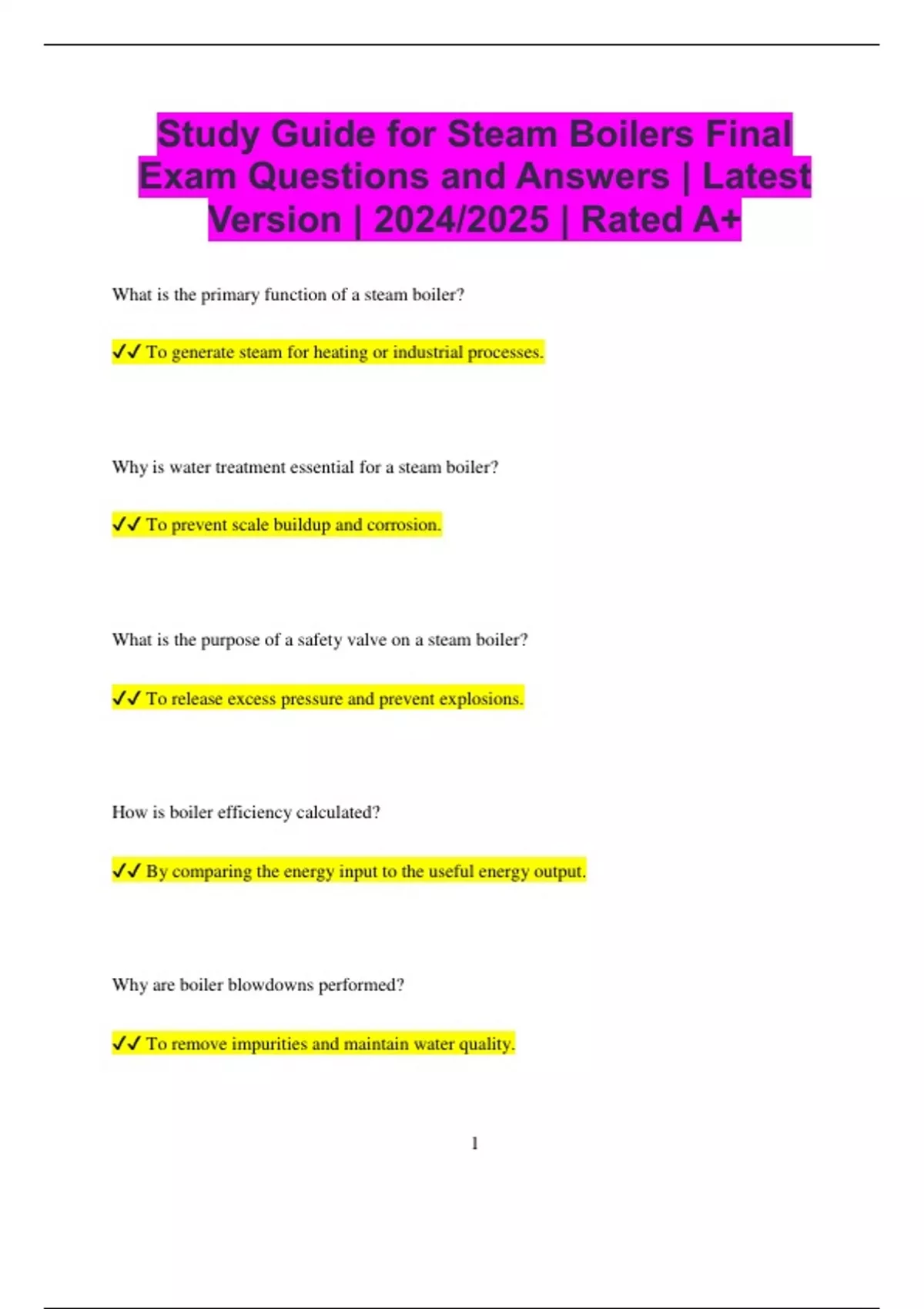 Study Guide for Steam Boilers Final Exam Questions and Answers | Latest Version | 2024/2025 | Rated A+

What is the primary function of a steam boiler?

✔✔ To generate steam for heating or industrial processes.

Why is water treatment essential for a steam boiler?

✔✔ To prevent scale buildup and corrosion.

What is the purpose of a safety valve on a steam boiler?

✔✔ To release excess pressure and prevent explosions.

How is boiler efficiency calculated?

✔✔ By comparing the energy input to the useful energy output.

Why are boiler blowdowns performed?

✔✔ To remove impurities and maintain water quality.

1